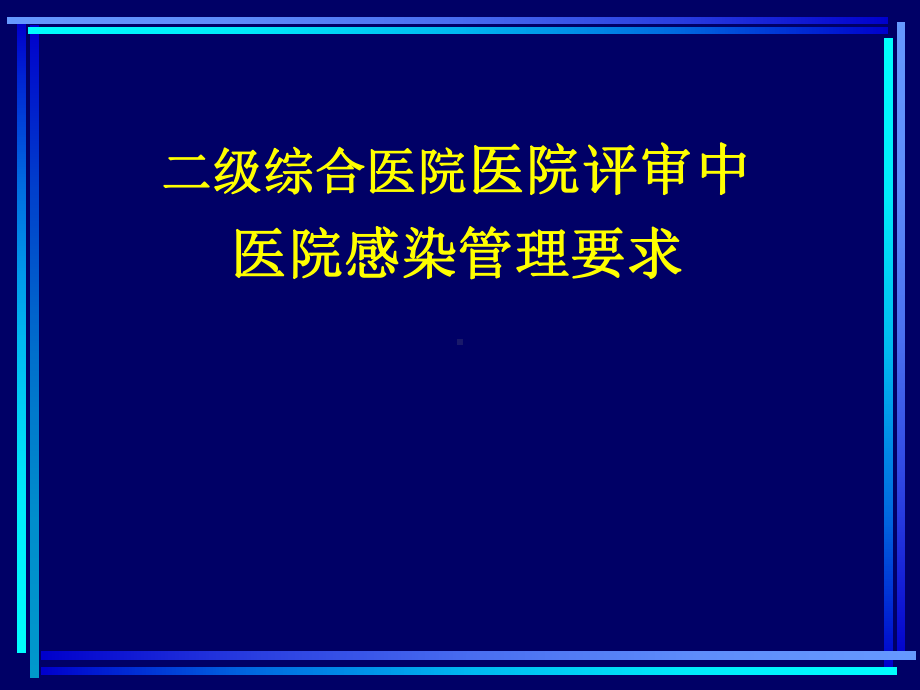 二级综合医院医院评审中
医院感染管理要求